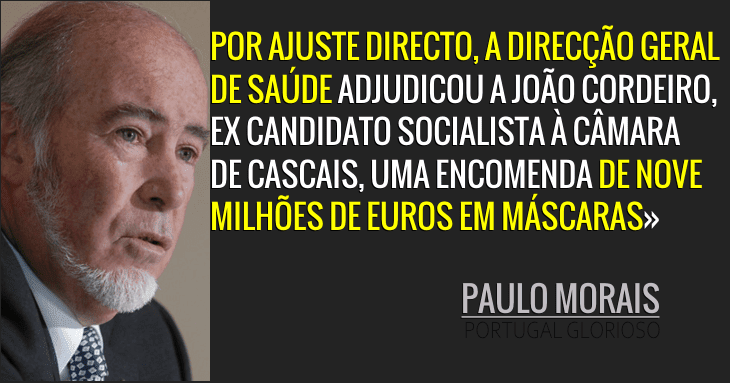 POR AJUSTE DIRECTO, A DIRECÇÃO GERAL DE SAÚDE ADJUDICOU A JOÃO CORDEIRO, EX CANDIDATO SOCIALISTA À CÂMARA DE CASCAIS, UMA ENCOMENDA DE NOVE MILHÕES DE EUROS EM MÁSCARAS»

PAULO MORAIS
PORTUGAL GLORIOSO